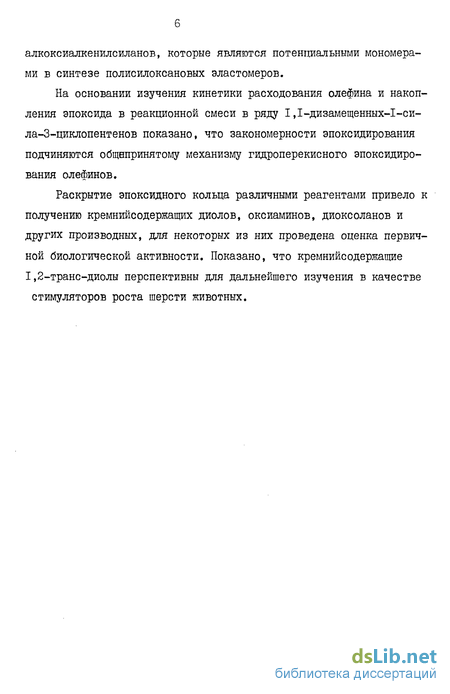 6

алкоксиалкенилсиланов, которые являются потенциальными мономерами в синтезе полисилоксановых эластомеров.

На основании изучения кинетики расходования олефина и накопления эпоксида в реакционной смеси в ряду I,I-дизамещенных-I-сила-3-циклопентенов показано, что закономерности эпоксидирования подчиняются общепринятому механизму гидроперекисного эпоксидирования олефинов.

Раскрытие эпоксидного кольца различными реагентами привело к получению кремнийсодержащих диолов, оксиаминов, диоксоланов и других производных, для некоторых из них проведена оценка первичной биологической активности. Показано, что кремнийсодержащие I,2-транс-диолы перспективны для дальнейшего изучения в качестве стимуляторов роста шерсти животных.

dsLib.net
библиотека диссертаций